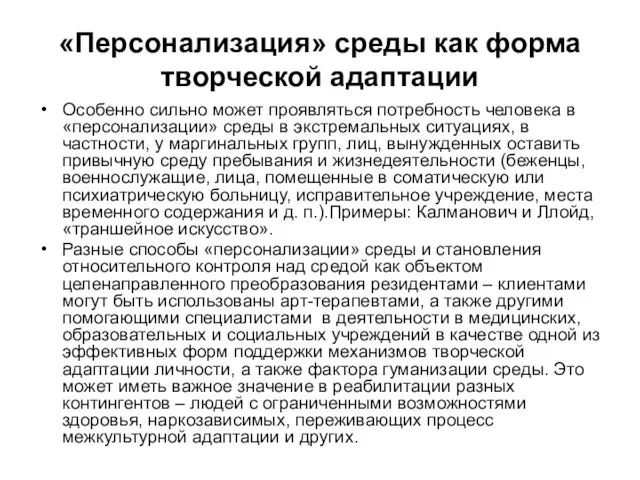 «Персонализация» среды как форма творческой адаптации

• Особенно сильно может проявляться потребность человека в «персонализации» среды в экстремальных ситуациях, в частности, у маргинальных групп, лиц, вынужденных оставить привычную среду пребывания и жизнедеятельности (беженцы, военнослужащие, лица, помещенные в соматическую или психиатрическую больницу, исправительное учреждение, места временного содержания и д. п.).Примеры: Калманович и Ллойд, «траншейное искусство».

• Разные способы «персонализации» среды и становления относительного контроля над средой как объектом целенаправленного преобразования резидентами – клиентами могут быть использованы арт-терапевтами, а также другими помогающими специалистами в деятельности в медицинских, образовательных и социальных учреждений в качестве одной из эффективных форм поддержки механизмов творческой адаптации личности, а также фактора гуманизации среды. Это может иметь важное значение в реабилитации разных контингентов – людей с ограниченными возможностями здоровья, наркозависимых, переживающих процесс межкультурной адаптации и других.